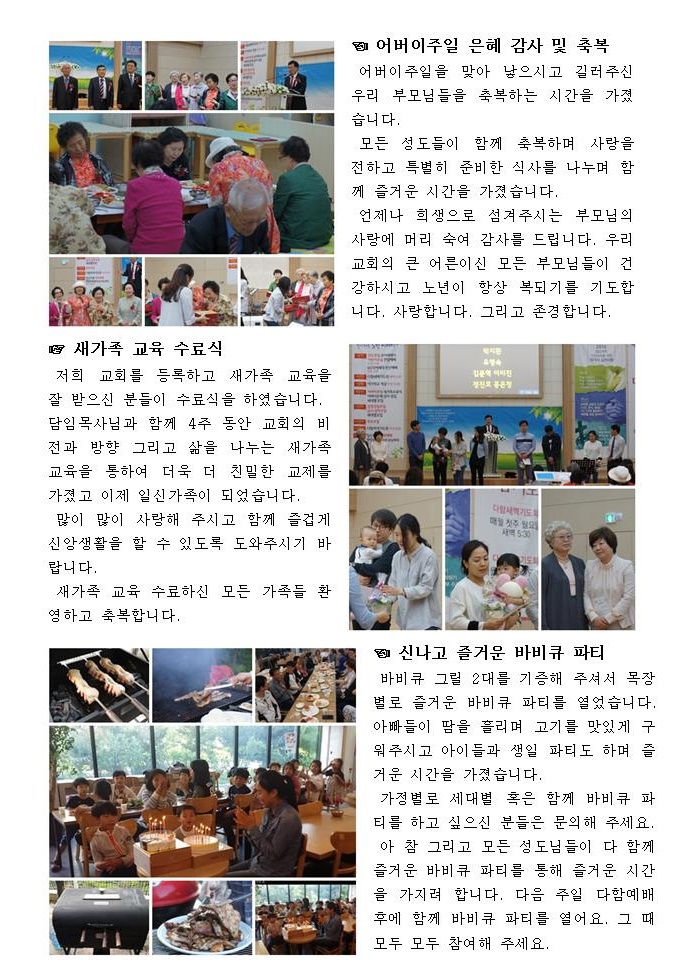 ☜ 어버이주일 은혜 감사 및 축복

어버이주일을 맞아 낳으시고 길러주신 우리 부모님들을 축복하는 시간을 가졌습니다.

모든 성도들이 함께 축복하며 사랑을 전하고 특별히 준비한 식사를 나누며 함께 즐거운 시간을 가졌습니다.

언제나 희생으로 섬겨주시는 부모님의 사랑에 머리 숙여 감사를 드립니다. 우리 교회의 큰 어른이신 모든 부모님들이 건강하시고 노년이 항상 복되기를 기도합니다. 사랑합니다. 그리고 존경합니다.

☞ 새가족 교육 수료식

저희 교회를 등록하고 새가족 교육을 잘 받으신 분들이 수료식을 하였습니다. 담임목사님과 함께 4주 동안 교회의 비전과 방향 그리고 삶을 나누는 새가족 교육을 통하여 더욱 더 친밀한 교제를 가졌고 이제 일신가족이 되었습니다.

많이 많이 사랑해 주시고 함께 즐겁게 신앙생활을 할 수 있도록 도와주시기 바랍니다.

새가족 교육 수료하신 모든 가족들 환영하고 축복합니다.

☜ 신나고 즐거운 바비큐 파티

바비큐 그릴 2대를 기증해 주셔서 목장별로 즐거운 바비큐 파티를 열었습니다. 아빠들이 땀을 흘리며 고기를 맛있게 구워주시고 아이들과 생일 파티도 하며 즐거운 시간을 가졌습니다.

가정별로 세대별 혹은 함께 바비큐 파티를 하고 싶으신 분들은 문의해 주세요.

아 참 그리고 모든 성도님들이 다 함께 즐거운 바비큐 파티를 통해 즐거운 시간을 가지려 합니다. 다음 주일 다함예배 후에 함께 바비큐 파티를 열어요. 그 때 모두 모두 참여해 주세요.